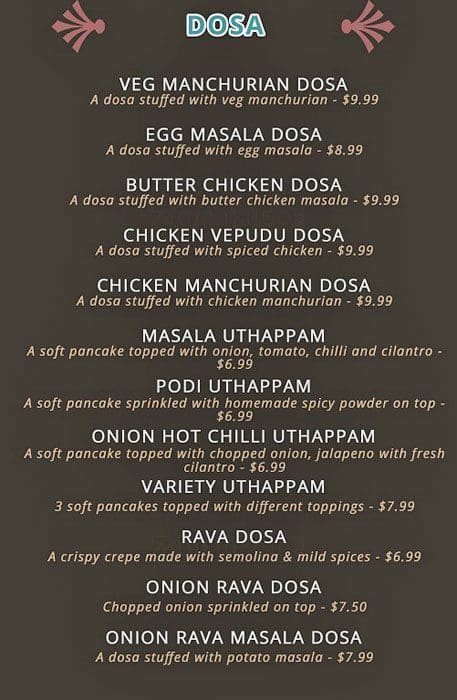 DOSA

VEG MANCHURIAN DOSA
A dosa stuffed with veg manchurian - $9.99

EGG MASALA DOSA
A dosa stuffed with egg masala - $8.99

BUTTER CHICKEN DOSA
A dosa stuffed with butter chicken masala - $9.99

CHICKEN VEPUDU DOSA
A dosa stuffed with spiced chicken - $9.99

CHICKEN MANCHURIAN DOSA
A dosa stuffed with chicken manchurian - $9.99

MASALA UTHAPPAM
A soft pancake topped with onion, tomato, chilli and cilantro - $6.99

PODI UTHAPPAM
A soft pancake sprinkled with homemade spicy powder on top - $6.99

ONION HOT CHILLI UTHAPPAM
A soft pancake topped with chopped onion, jalapeno with fresh cilantro - $6.99

VARIETY UTHAPPAM
3 soft pancakes topped with different toppings - $7.99

RAVA DOSA
A crispy crepe made with semolina & mild spices - $6.99

ONION RAVA DOSA
Chopped onion sprinkled on top - $7.50

ONION RAVA MASALA DOSA
A dosa stuffed with potato masala - $7.99